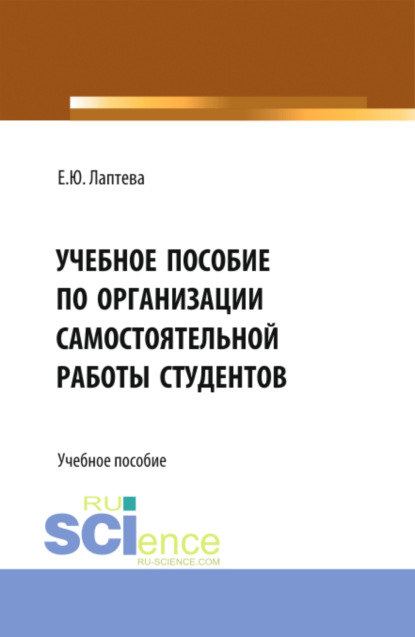 Е.Ю. Лаптева

УЧЕБНОЕ ПОСОБИЕ ПО ОРГАНИЗАЦИИ САМОСТОЯТЕЛЬНОЙ РАБОТЫ СТУДЕНТОВ

Учебное пособие

RU
SCIence
RU-SCIENCE.COM